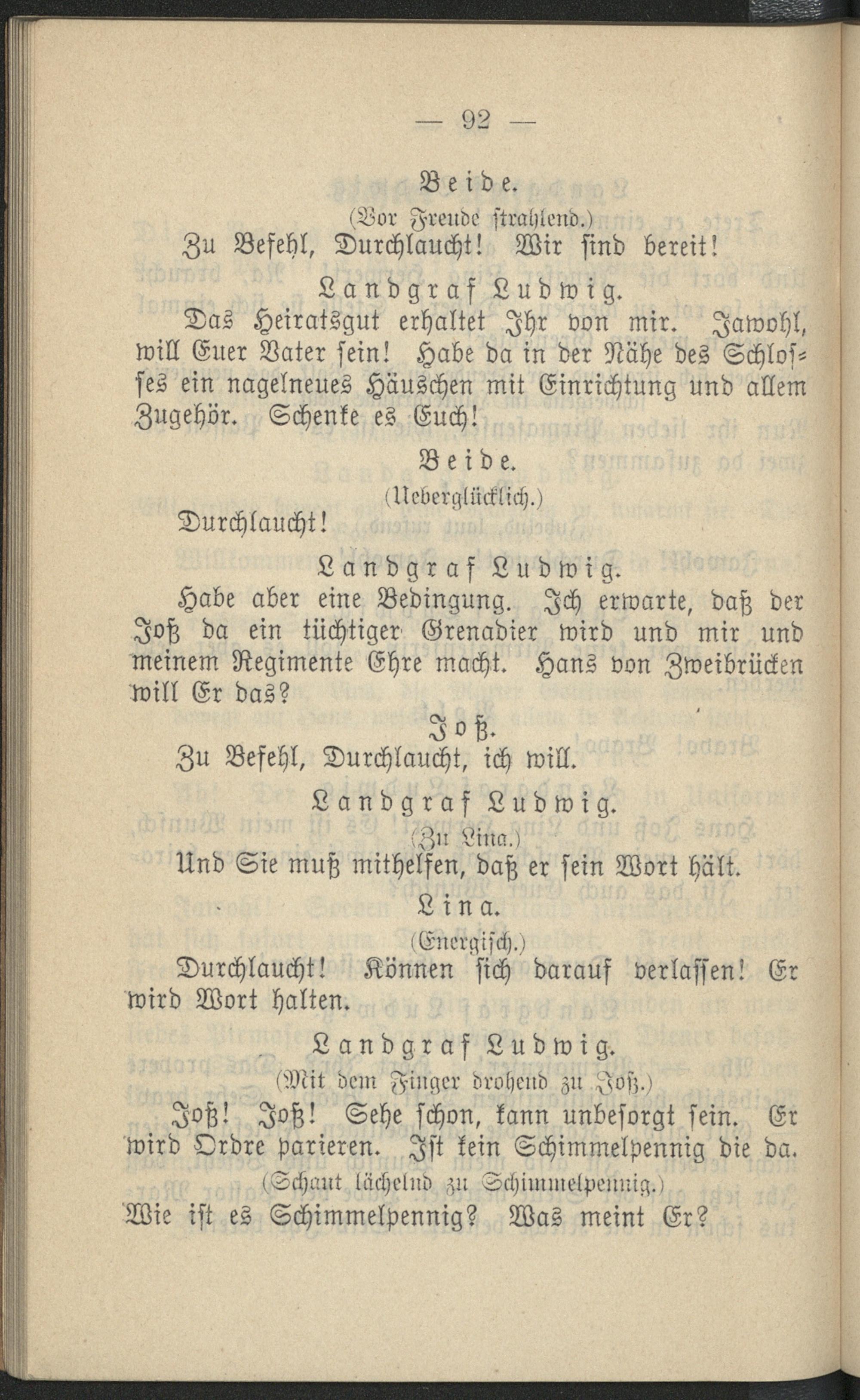 — 92 —

Beide.

(Vor Freude strahlend.)

Zu Befehl, Durchlaucht! Wir sind bereit!

Landgraf Ludwig.

Das Heiratsgut erhaltet Ihr von mir. Jawohl, will Euer Vater sein! Habe da in der Nähe des Schlosses ein nagelneues Häuschen mit Einrichtung und allem Zugehör. Schenke es Euch!

Beide.

(Ueberglücklich.)

Durchlaucht!

Landgraf Ludwig.

Habe aber eine Bedingung. Ich erwarte, daß der Joß da ein tüchtiger Grenadier wird und mir und meinem Regimente Ehre macht. Hans von Zweibrücken will Er das?

Joß.

Zu Befehl, Durchlaucht, ich will.

Landgraf Ludwig.

(Zu Lina.)

Und Sie muß mithelfen, daß er sein Wort hält.

Lina.

(Energisch.)

Durchlaucht! Können sich darauf verlassen! Er wird Wort halten.

Landgraf Ludwig.

(Mit dem Finger drohend zu Joß.)

Joß! Joß! Sehe schon, kann unbesorgt sein. Er wird Ordre parieren. Ist kein Schimmelpennig die da.

(Schaut lächelnd zu Schimmelpennig.)

Wie ist es Schimmelpennig? Was meint Er?